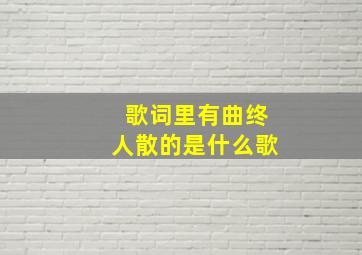 歌词里有曲终人散的是什么歌